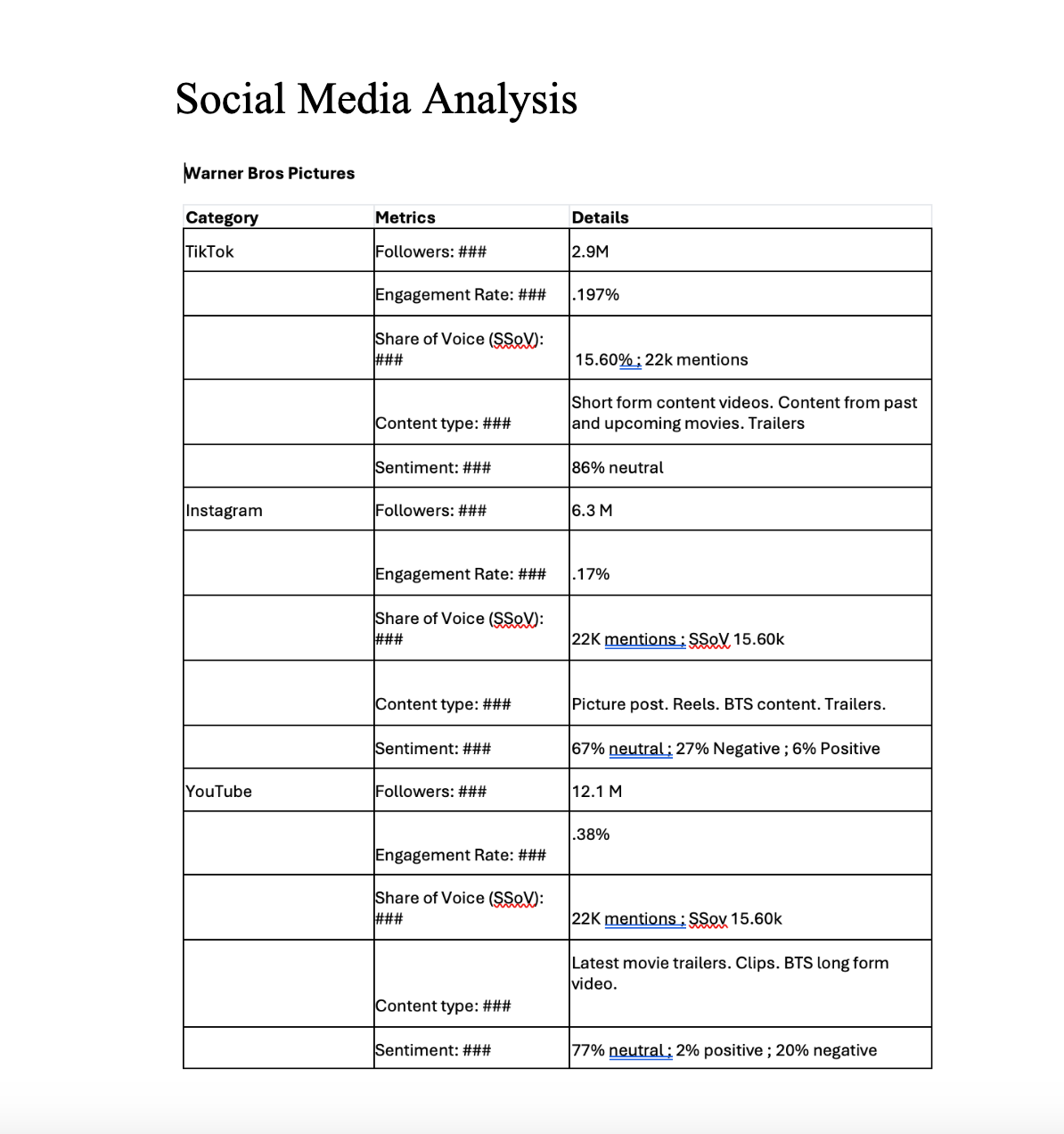 Social Media Analysis

Warner Bros Pictures

| Category | Metrics | Details |
|---|---|---|
| TikTok | Followers: ### | 2.9M |
| | Engagement Rate: ### | .197% |
| | Share of Voice (SSoV): ### | 15.60% ; 22k mentions |
| | Content type: ### | Short form content videos. Content from past and upcoming movies. Trailers |
| | Sentiment: ### | 86% neutral |
| Instagram | Followers: ### | 6.3 M |
| | Engagement Rate: ### | .17% |
| | Share of Voice (SSoV): ### | 22K mentions ; SSoV 15.60k |
| | Content type: ### | Picture post. Reels. BTS content. Trailers. |
| | Sentiment: ### | 67% neutral ; 27% Negative ; 6% Positive |
| YouTube | Followers: ### | 12.1 M |
| | Engagement Rate: ### | .38% |
| | Share of Voice (SSoV): ### | 22K mentions ; SSov 15.60k |
| | Content type: ### | Latest movie trailers. Clips. BTS long form video. |
| | Sentiment: ### | 77% neutral ; 2% positive ; 20% negative |